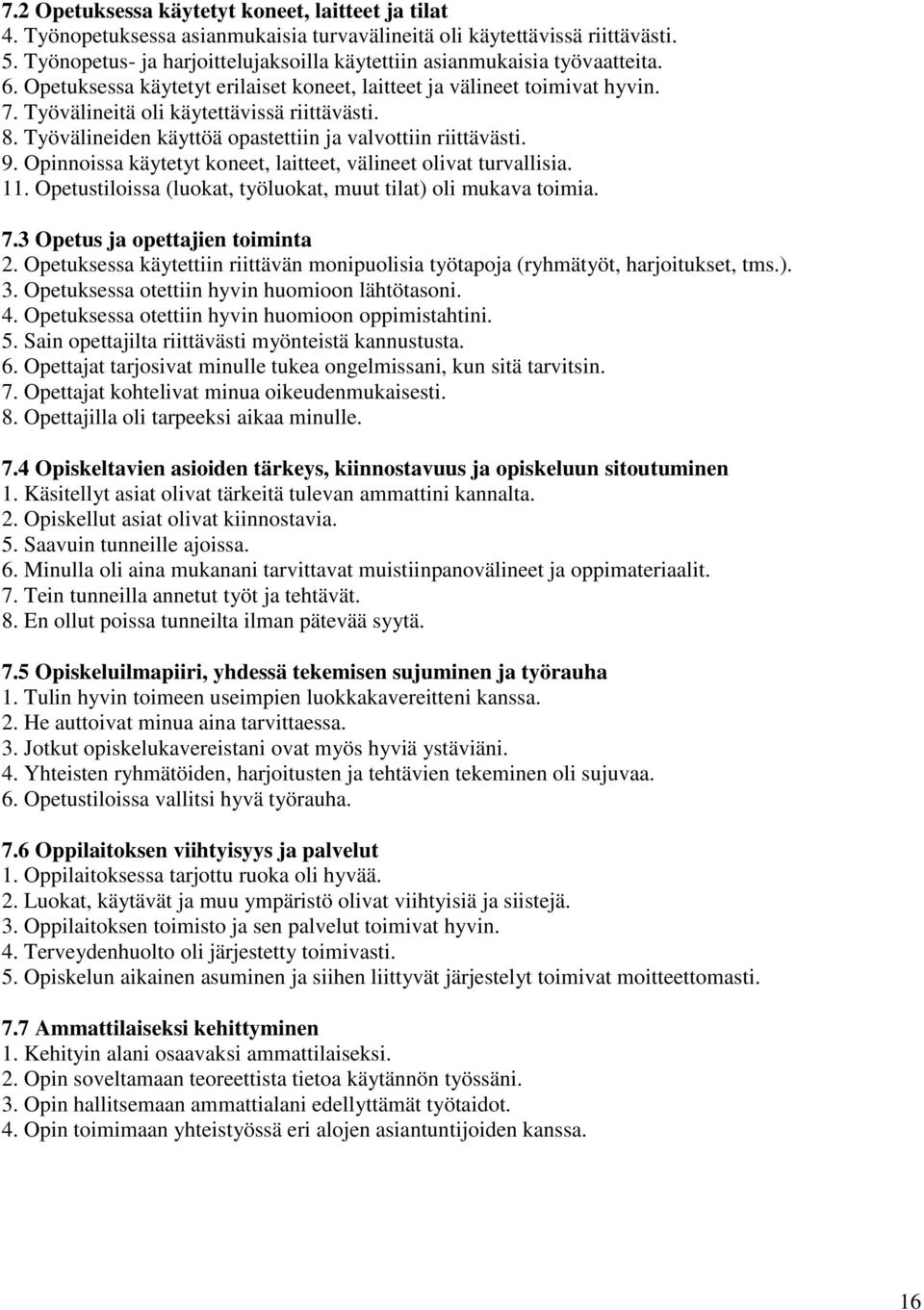 7.2 Opetuksessa käytetyt koneet, laitteet ja tilat
4. Työnopetuksessa asianmukaisia turvavälineitä oli käytettävissä riittävästi.
5. Työnopetus- ja harjoittelujaksoilla käytettiin asianmukaisia työvaatteita.
6. Opetuksessa käytetyt erilaiset koneet, laitteet ja välineet toimivat hyvin.
7. Työvälineitä oli käytettävissä riittävästi.
8. Työvälineiden käyttöä opastettiin ja valvottiin riittävästi.
9. Opinnoissa käytetyt koneet, laitteet, välineet olivat turvallisia.
11. Opetustiloissa (luokat, työluokat, muut tilat) oli mukava toimia.

7.3 Opetus ja opettajien toiminta
2. Opetuksessa käytettiin riittävän monipuolisia työtapoja (ryhmätyöt, harjoitukset, tms.).
3. Opetuksessa otettiin hyvin huomioon lähtötasoni.
4. Opetuksessa otettiin hyvin huomioon oppimistahtini.
5. Sain opettajilta riittävästi myönteistä kannustusta.
6. Opettajat tarjosivat minulle tukea ongelmissani, kun sitä tarvitsin.
7. Opettajat kohtelivat minua oikeudenmukaisesti.
8. Opettajilla oli tarpeeksi aikaa minulle.

7.4 Opiskeltavien asioiden tärkeys, kiinnostavuus ja opiskeluun sitoutuminen
1. Käsitellyt asiat olivat tärkeitä tulevan ammattini kannalta.
2. Opiskellut asiat olivat kiinnostavia.
5. Saavuin tunneille ajoissa.
6. Minulla oli aina mukanani tarvittavat muistiinpanovälineet ja oppimateriaalit.
7. Tein tunneilla annetut työt ja tehtävät.
8. En ollut poissa tunneilta ilman pätevää syytä.

7.5 Opiskeluilmapiiri, yhdessä tekemisen sujuminen ja työrauha
1. Tulin hyvin toimeen useimpien luokkakavereitteni kanssa.
2. He auttoivat minua aina tarvittaessa.
3. Jotkut opiskelukavereistani ovat myös hyviä ystäviäni.
4. Yhteisten ryhmätöiden, harjoitusten ja tehtävien tekeminen oli sujuvaa.
6. Opetustiloissa vallitsi hyvä työrauha.

7.6 Oppilaitoksen viihtyisyys ja palvelut
1. Oppilaitoksessa tarjottu ruoka oli hyvää.
2. Luokat, käytävät ja muu ympäristö olivat viihtyisiä ja siistejä.
3. Oppilaitoksen toimisto ja sen palvelut toimivat hyvin.
4. Terveydenhuolto oli järjestetty toimivasti.
5. Opiskelun aikainen asuminen ja siihen liittyvät järjestelyt toimivat moitteettomasti.

7.7 Ammattilaiseksi kehittyminen
1. Kehityin alani osaavaksi ammattilaiseksi.
2. Opin soveltamaan teoreettista tietoa käytännön työssäni.
3. Opin hallitsemaan ammattialani edellyttämät työtaidot.
4. Opin toimimaan yhteistyössä eri alojen asiantuntijoiden kanssa.

16